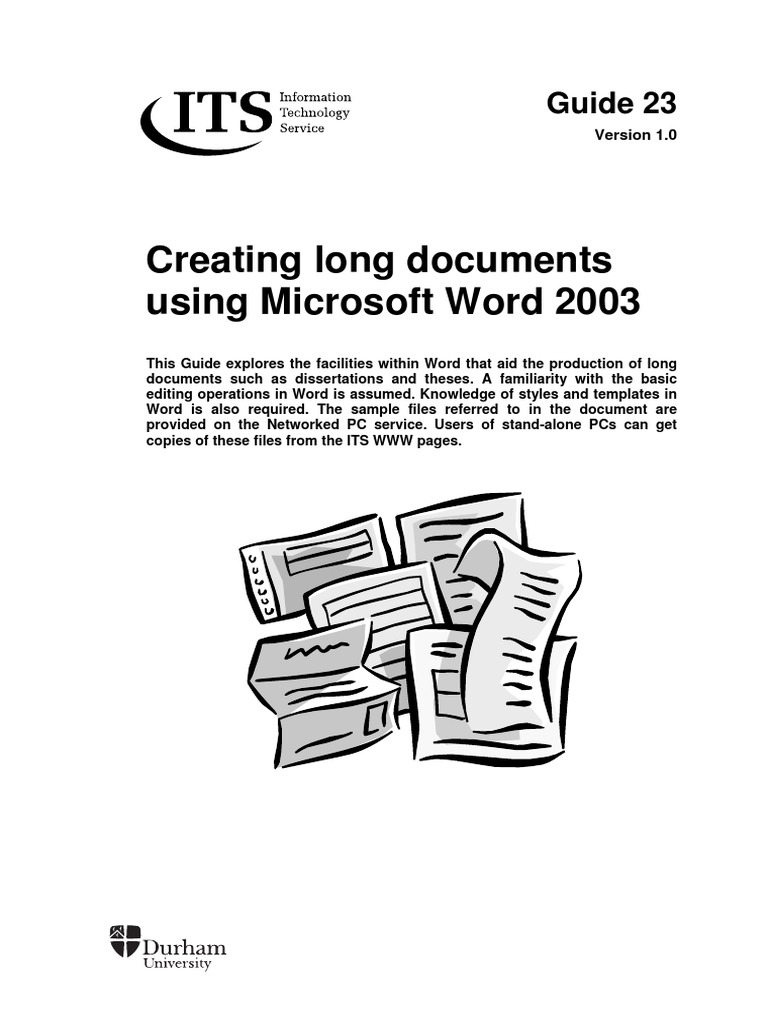 ITS Information Technology Service

Guide 23

Version 1.0

Creating long documents using Microsoft Word 2003

This Guide explores the facilities within Word that aid the production of long documents such as dissertations and theses. A familiarity with the basic editing operations in Word is assumed. Knowledge of styles and templates in Word is also required. The sample files referred to in the document are provided on the Networked PC service. Users of stand-alone PCs can get copies of these files from the ITS WWW pages.

Durham University